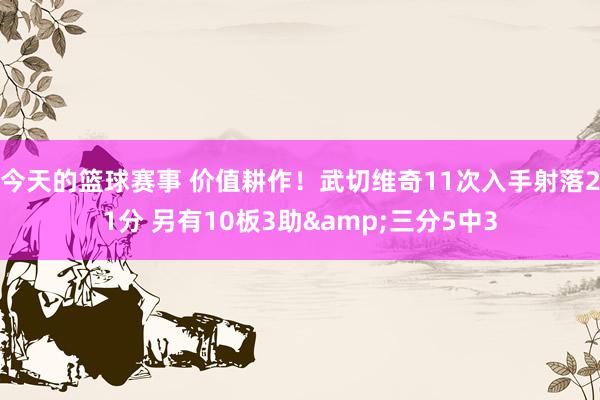 今天的篮球赛事 价值耕作！武切维奇11次入手射落21分 另有10板3助&amp;三分5中3